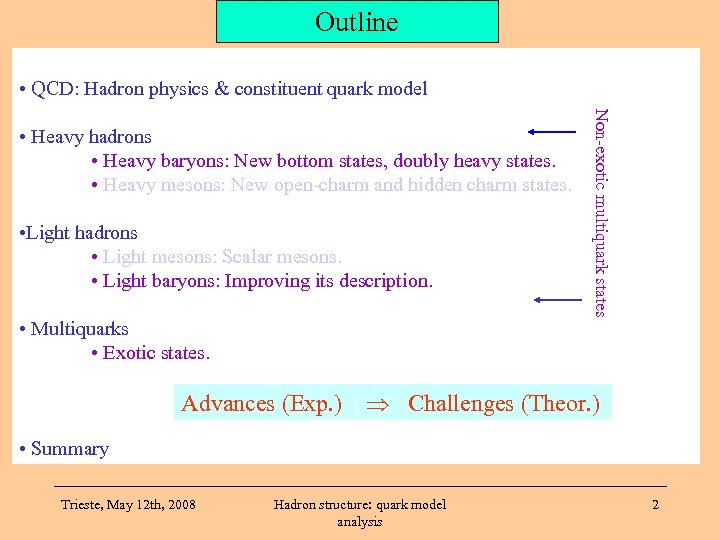 Outline

• QCD: Hadron physics & constituent quark model

• Heavy hadrons

• Heavy baryons: New bottom states, doubly heavy states.

• Heavy mesons: New open-charm and hidden charm states.

•Light hadrons

• Light mesons: Scalar mesons.

• Light baryons: Improving its description.

• Multiquarks

• Exotic states.

Non-exotic multiquark states

Advances (Exp.) $\Rightarrow$ Challenges (Theor.)

• Summary

Trieste, May 12th, 2008

Hadron structure: quark model analysis

2